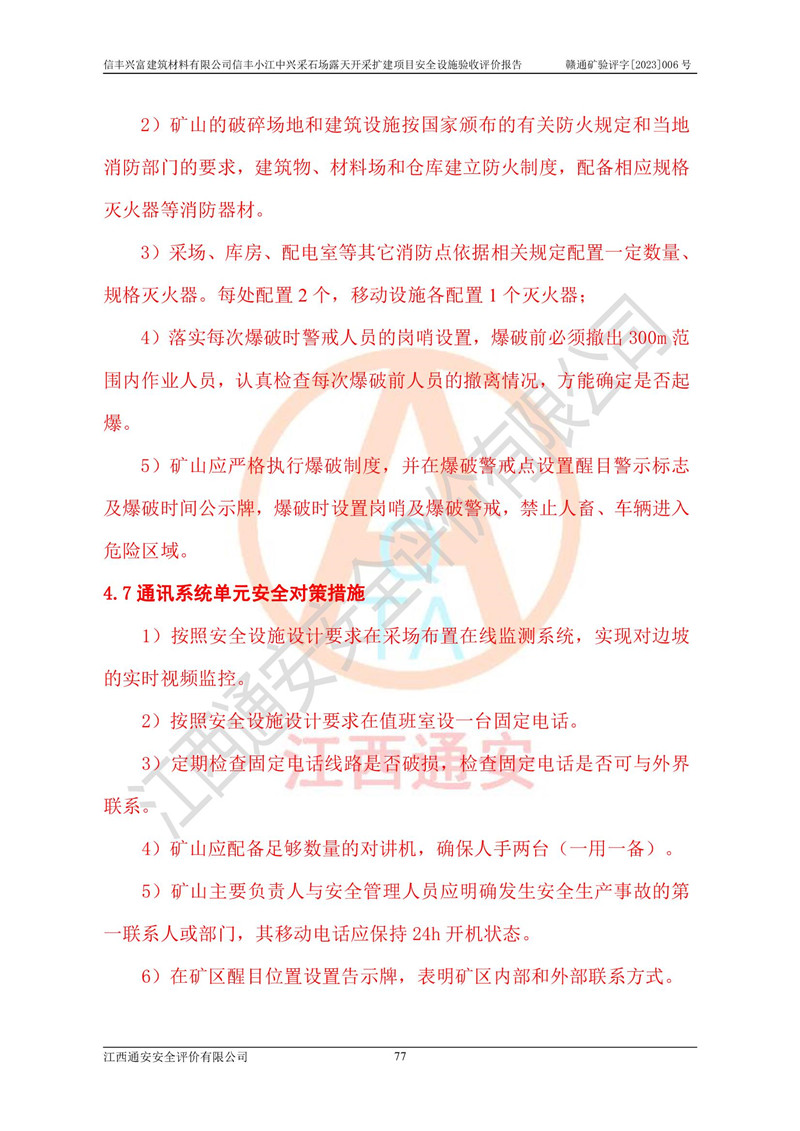 信丰兴富建筑材料有限公司信丰小江中兴采石场露天开采扩建项目安全设施验收评价报告 赣通矿验评字[2023]006号

2）矿山的破碎场地和建筑设施按国家颁布的有关防火规定和当地消防部门的要求，建筑物、材料场和仓库建立防火制度，配备相应规格灭火器等消防器材。

3）采场、库房、配电室等其它消防点依据相关规定配置一定数量、规格灭火器。每处配置2个，移动设施各配置1个灭火器；

4）落实每次爆破时警戒人员的岗哨设置，爆破前必须撤出300m范围内作业人员，认真检查每次爆破前人员的撤离情况，方能确定是否起爆。

5）矿山应严格执行爆破制度，并在爆破警戒点设置醒目警示标志及爆破时间公示牌，爆破时设置岗哨及爆破警戒，禁止人畜、车辆进入危险区域。

4.7通讯系统单元安全对策措施

1）按照安全设施设计要求在采场布置在线监测系统，实现对边坡的实时视频监控。

2）按照安全设施设计要求在值班室设一台固定电话。

3）定期检查固定电话线路是否破损，检查固定电话是否可与外界联系。

4）矿山应配备足够数量的对讲机，确保人手两台（一用一备）。

5）矿山主要负责人与安全管理人员应明确发生安全生产事故的第一联系人或部门，其移动电话应保持24h开机状态。

6）在矿区醒目位置设置告示牌，表明矿区内部和外部联系方式。

江西通安安全评价有限公司 77

江西通安安全评价有限公司

江西通安